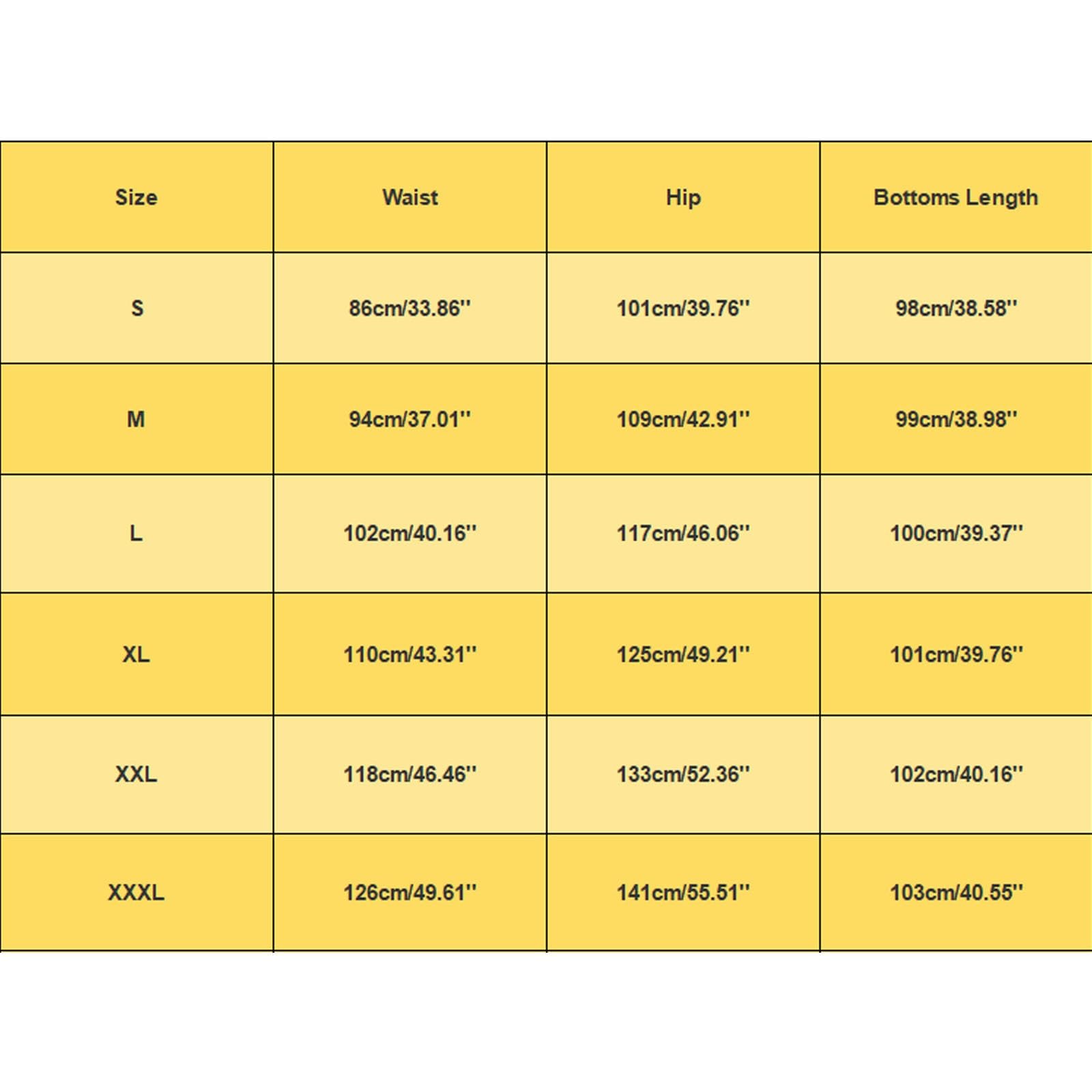 | Size | Waist | Hip | Bottoms Length |
|---|---|---|---|
| S | 86cm/33.86'' | 101cm/39.76'' | 98cm/38.58'' |
| M | 94cm/37.01'' | 109cm/42.91'' | 99cm/38.98'' |
| L | 102cm/40.16'' | 117cm/46.06'' | 100cm/39.37'' |
| XL | 110cm/43.31'' | 125cm/49.21'' | 101cm/39.76'' |
| XXL | 118cm/46.46'' | 133cm/52.36'' | 102cm/40.16'' |
| XXXL | 126cm/49.61'' | 141cm/55.51'' | 103cm/40.55'' |